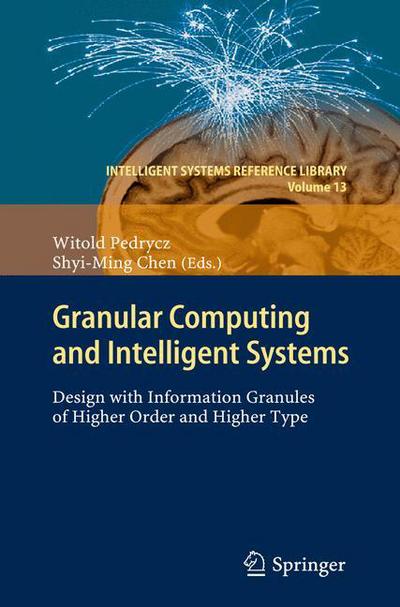 INTELLIGENT SYSTEMS REFERENCE LIBRARY
Volume 13

Witold Pedrycz
Shyi-Ming Chen (Eds.)

Granular Computing and Intelligent Systems

Design with Information Granules of Higher Order and Higher Type

Springer